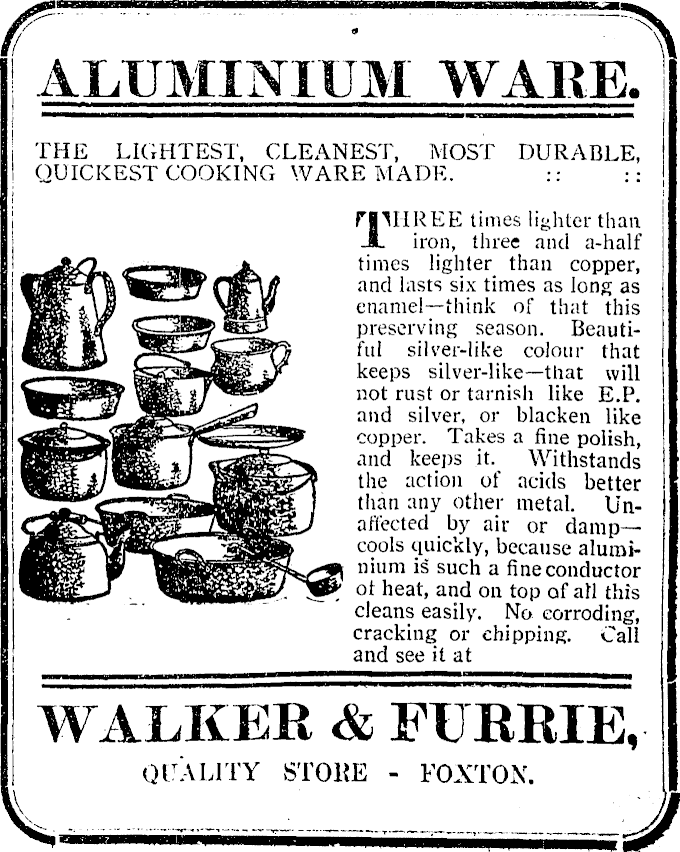 ALUMINIUM WARE.

THE LIGHTEST, CLEANEST, MOST DURABLE, QUICKEST COOKING WARE MADE. :: ::

THREE times lighter than iron, three and a-half times lighter than copper, and lasts six times as long as enamel—think of that this preserving season. Beautiful silver-like colour that keeps silver-like—that will not rust or tarnish like E.P. and silver, or blacken like copper. Takes a fine polish, and keeps it. Withstands the action of acids better than any other metal. Unaffected by air or damp—cools quickly, because aluminium is such a fine conductor of heat, and on top of all this cleans easily. No corroding, cracking or chipping. Call and see it at

WALKER & FURRIE,

QUALITY STORE - FOXTON.